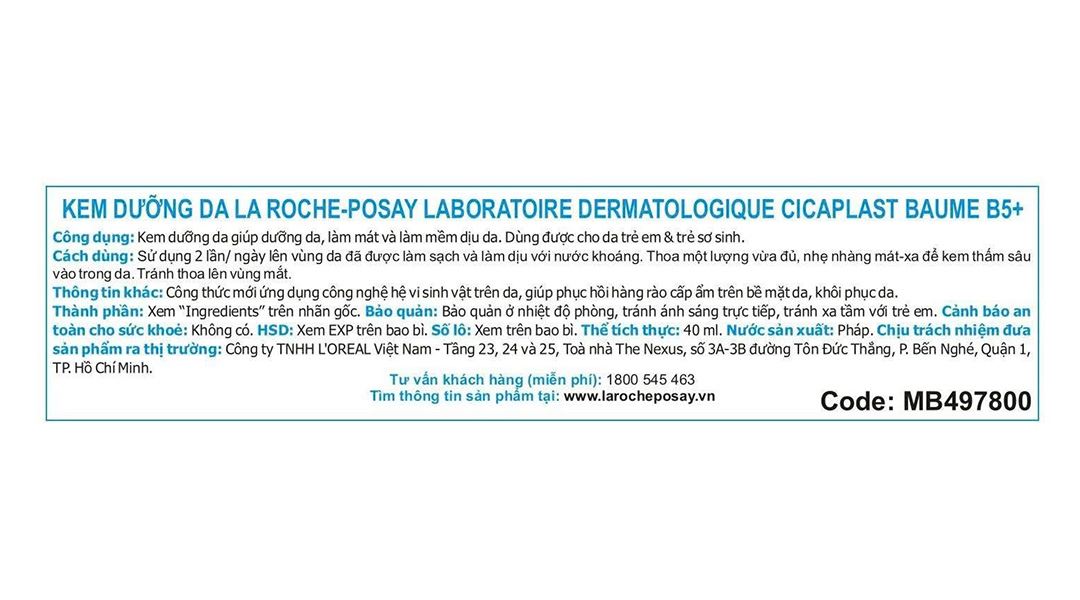 KEM DƯỠNG DA LA ROCHE-POSAY LABORATOIRE DERMATOLOGIQUE CICAPLAST BAUME B5+

Công dụng: Kem dưỡng da giúp dưỡng da, làm mát và làm mềm dịu da. Dùng được cho da trẻ em & trẻ sơ sinh.

Cách dùng: Sử dụng 2 lần/ ngày lên vùng da đã được làm sạch và làm dịu với nước khoáng. Thoa một lượng vừa đủ, nhẹ nhàng mát-xa để kem thấm sâu vào trong da. Tránh thoa lên vùng mắt.

Thông tin khác: Công thức mới ứng dụng công nghệ hệ vi sinh vật trên da, giúp phục hồi hàng rào cấp ẩm trên bề mặt da, khôi phục da.

Thành phần: Xem "Ingredients" trên nhãn gốc. Bảo quản: Bảo quản ở nhiệt độ phòng, tránh ánh sáng trực tiếp, tránh xa tầm với trẻ em. Cảnh báo an toàn cho sức khoẻ: Không có. HSD: Xem EXP trên bao bì. Số lô: Xem trên bao bì. Thể tích thực: 40 ml. Nước sản xuất: Pháp. Chịu trách nhiệm đưa sản phẩm ra thị trường: Công ty TNHH L'OREAL Việt Nam - Tầng 23, 24 và 25, Toà nhà The Nexus, số 3A-3B đường Tôn Đức Thắng, P. Bến Nghé, Quận 1, TP. Hồ Chí Minh.

Tư vấn khách hàng (miễn phí): 1800 545 463
Tìm thông tin sản phẩm tại: www.larocheposay.vn

Code: MB497800